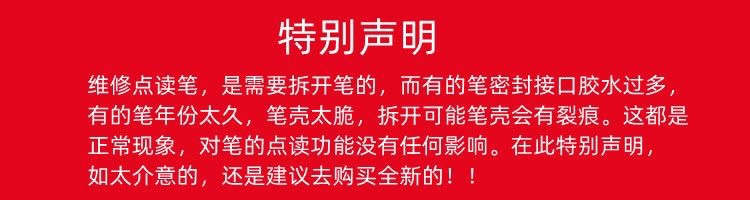 特别声明

维修点读笔，是需要拆开笔的，而有的笔密封接口胶水过多，有的笔年份太久，笔壳太脆，拆开可能笔壳会有裂痕。这都是正常现象，对笔的点读功能没有任何影响。在此特别声明，如太介意的，还是建议去购买全新的！！